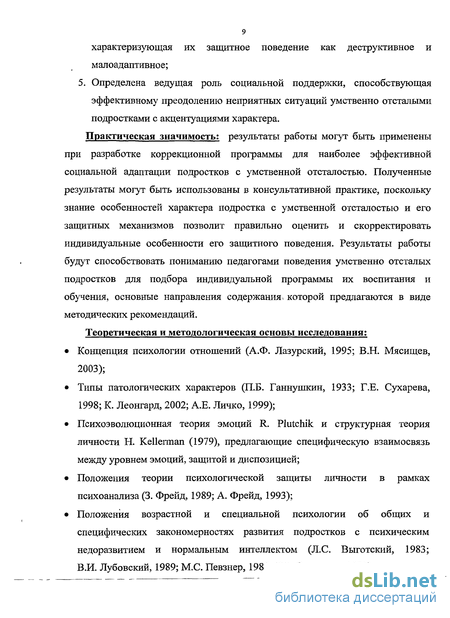 9

характеризующая их защитное поведение как деструктивное и малоадаптивное;

5. Определена ведущая роль социальной поддержки, способствующая эффективному преодолению неприятных ситуаций умственно отсталыми подростками с акцентуациями характера.

Практическая значимость: результаты работы могут быть применены при разработке коррекционной программы для наиболее эффективной социальной адаптации подростков с умственной отсталостью. Полученные результаты могут быть использованы в консультативной практике, поскольку знание особенностей характера подростка с умственной отсталостью и его защитных механизмов позволит правильно оценить и скорректировать индивидуальные особенности его защитного поведения. Результаты работы будут способствовать пониманию педагогами поведения умственно отсталых подростков для подбора индивидуальной программы их воспитания и обучения, основные направления содержания которой предлагаются в виде методических рекомендаций.

Теоретическая и методологическая основы исследования:

• Концепция психологии отношений (А.Ф. Лазурский, 1995; В.Н. Мясищев, 2003);

• Типы патологических характеров (П.Б. Ганнушкин, 1933; Г.Е. Сухарева, 1998; К. Леонгард, 2002; А.Е. Личко, 1999);

• Психоэволюционная теория эмоций R. Plutchik и структурная теория личности H. Kellerman (1979), предлагающие специфическую взаимосвязь между уровнем эмоций, защитой и диспозицией;

• Положения теории психологической защиты личности в рамках психоанализа (З. Фрейд, 1989; А. Фрейд, 1993);

• Положения возрастной и специальной психологии об общих и специфических закономерностях развития подростков с психическим недоразвитием и нормальным интеллектом (Л.С. Выготский, 1983; В.И. Лубовский, 1989; М.С. Певзнер, 198

dsLib.net
библиотека диссертаций